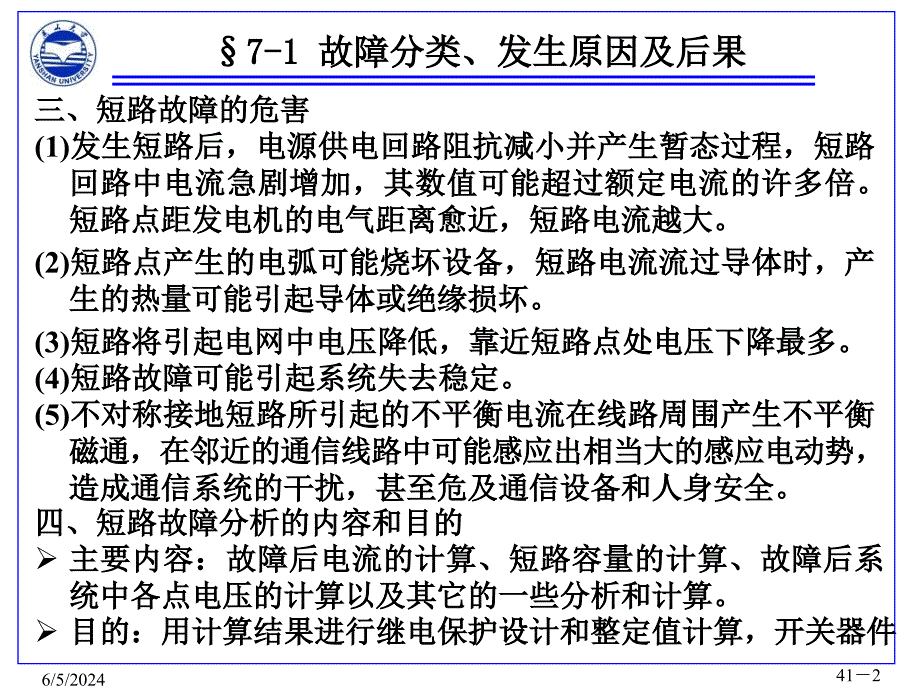 YANSHAN UNIVERSITY

§7-1 故障分类、发生原因及后果

三、短路故障的危害

(1)发生短路后，电源供电回路阻抗减小并产生暂态过程，短路回路中电流急剧增加，其数值可能超过额定电流的许多倍。短路点距发电机的电气距离愈近，短路电流越大。

(2)短路点产生的电弧可能烧坏设备，短路电流流过导体时，产生的热量可能引起导体或绝缘损坏。

(3)短路将引起电网中电压降低，靠近短路点处电压下降最多。

(4)短路故障可能引起系统失去稳定。

(5)不对称接地短路所引起的不平衡电流在线路周围产生不平衡磁通，在邻近的通信线路中可能感应出相当大的感应电动势，造成通信系统的干扰，甚至危及通信设备和人身安全。

四、短路故障分析的内容和目的

➢ 主要内容：故障后电流的计算、短路容量的计算、故障后系统中各点电压的计算以及其它的一些分析和计算。

➢ 目的：用计算结果进行继电保护设计和整定值计算，开关器件

6/5/2024

41－2